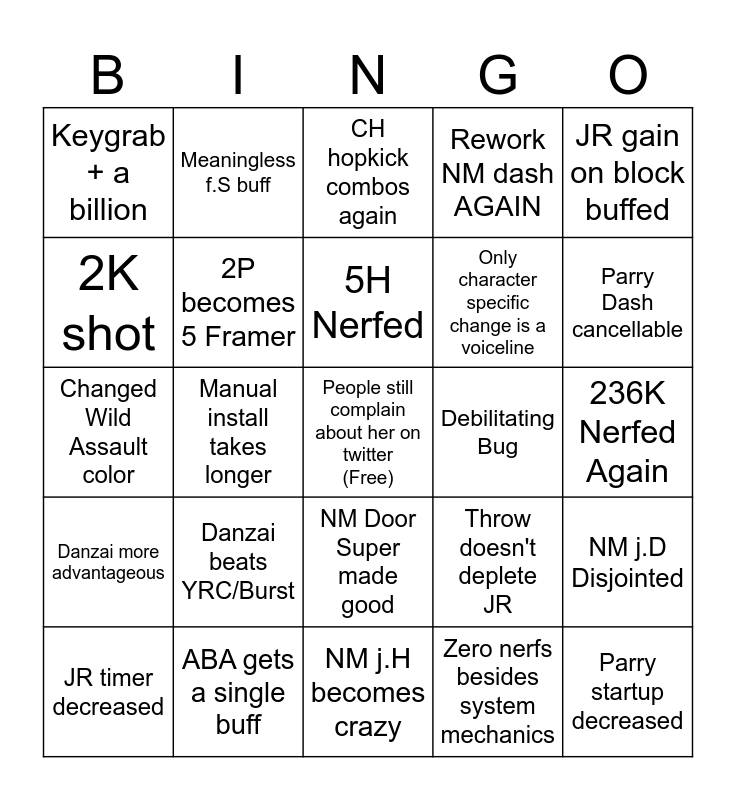 | B | I | N | G | O |
|---|---|---|---|---|
| Keygrab + a billion | Meaningless f.S buff | CH hopkick combos again | Rework NM dash AGAIN | JR gain on block buffed |
| 2K shot | 2P becomes 5 Framer | 5H Nerfed | Only character specific change is a voiceline | Parry Dash cancellable |
| Changed Wild Assault color | Manual install takes longer | People still complain about her on twitter (Free) | Debilitating Bug | 236K Nerfed Again |
| Danzai more advantageous | Danzai beats YRC/Burst | NM Door Super made good | Throw doesn't deplete JR | NM j.D Disjointed |
| JR timer decreased | ABA gets a single buff | NM j.H becomes crazy | Zero nerfs besides system mechanics | Parry startup decreased |